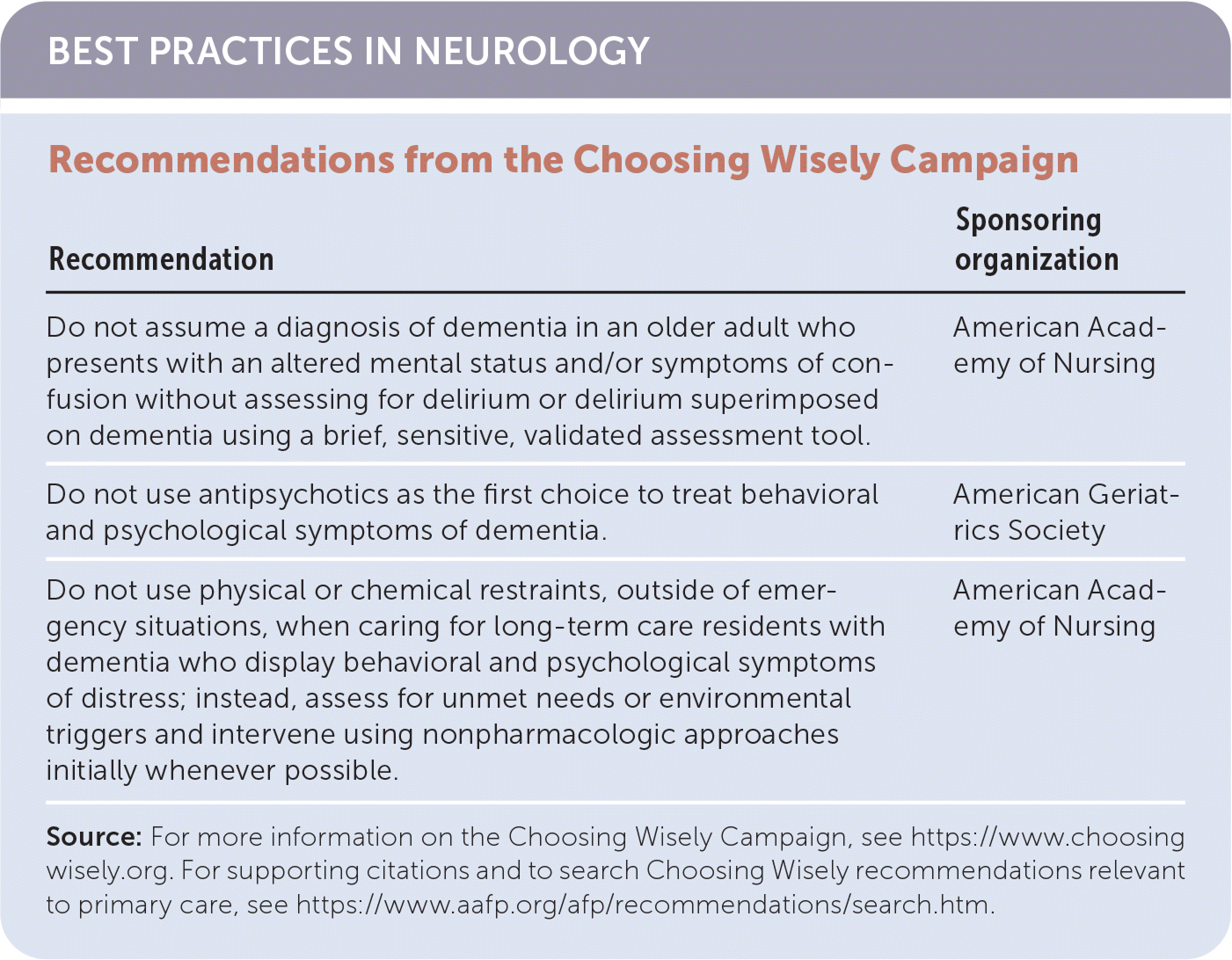 BEST PRACTICES IN NEUROLOGY

Recommendations from the Choosing Wisely Campaign

| Recommendation | Sponsoring organization |
|---|---|
| Do not assume a diagnosis of dementia in an older adult who presents with an altered mental status and/or symptoms of confusion without assessing for delirium or delirium superimposed on dementia using a brief, sensitive, validated assessment tool. | American Academy of Nursing |
| Do not use antipsychotics as the first choice to treat behavioral and psychological symptoms of dementia. | American Geriatrics Society |
| Do not use physical or chemical restraints, outside of emergency situations, when caring for long-term care residents with dementia who display behavioral and psychological symptoms of distress; instead, assess for unmet needs or environmental triggers and intervene using nonpharmacologic approaches initially whenever possible. | American Academy of Nursing |

Source: For more information on the Choosing Wisely Campaign, see https://www.choosingwisely.org. For supporting citations and to search Choosing Wisely recommendations relevant to primary care, see https://www.aafp.org/afp/recommendations/search.htm.